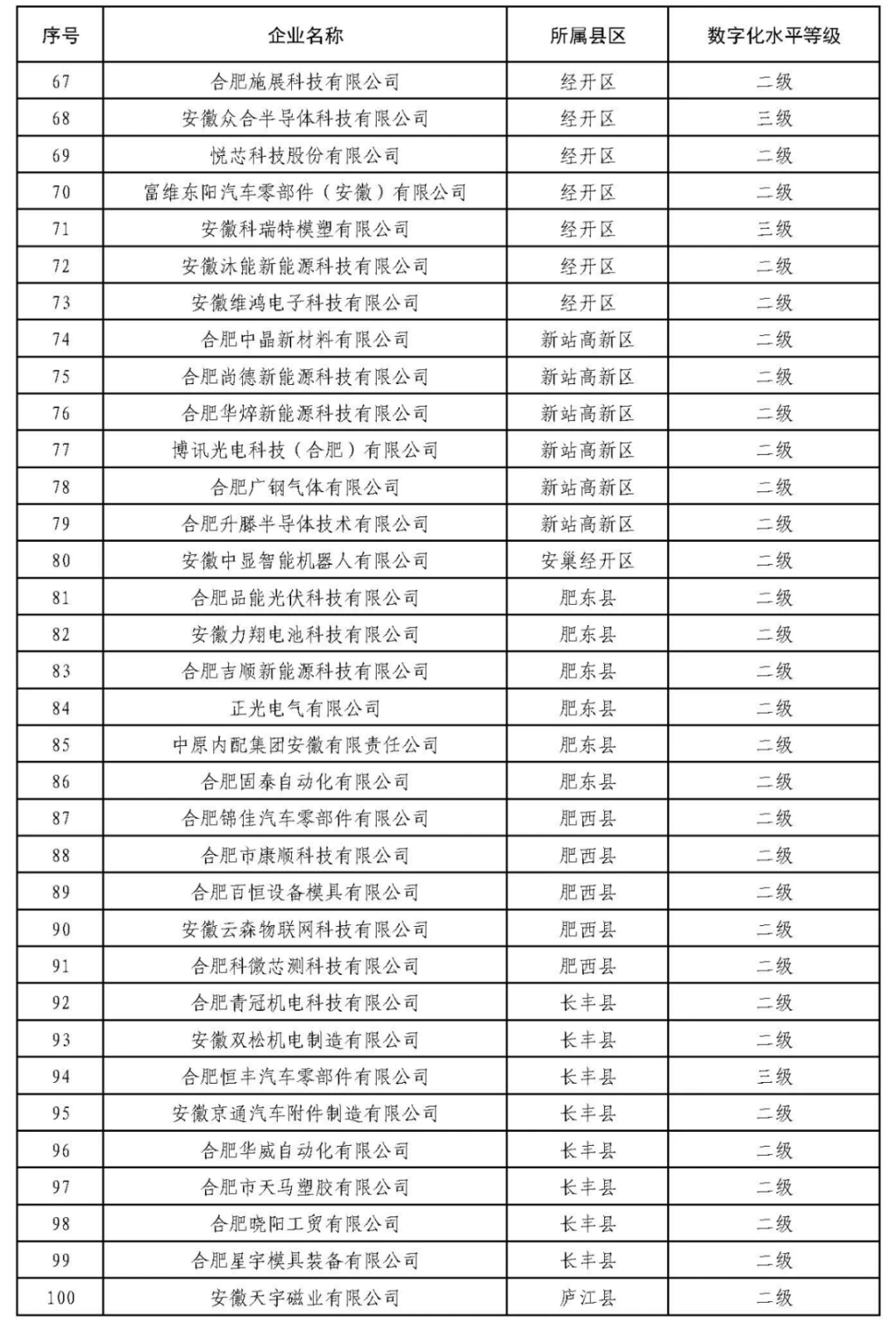 | 序号 | 企业名称 | 所属县区 | 数字化水平等级 |
|---|---|---|---|
| 67 | 合肥施展科技有限公司 | 经开区 | 二级 |
| 68 | 安徽众合半导体科技有限公司 | 经开区 | 三级 |
| 69 | 悦芯科技股份有限公司 | 经开区 | 二级 |
| 70 | 富维东阳汽车零部件（安徽）有限公司 | 经开区 | 二级 |
| 71 | 安徽科瑞特模塑有限公司 | 经开区 | 三级 |
| 72 | 安徽沐能新能源科技有限公司 | 经开区 | 二级 |
| 73 | 安徽维鸿电子科技有限公司 | 经开区 | 二级 |
| 74 | 合肥中晶新材料有限公司 | 新站高新区 | 二级 |
| 75 | 合肥尚德新能源科技有限公司 | 新站高新区 | 二级 |
| 76 | 合肥华焠新能源科技有限公司 | 新站高新区 | 二级 |
| 77 | 博讯光电科技（合肥）有限公司 | 新站高新区 | 二级 |
| 78 | 合肥广钢气体有限公司 | 新站高新区 | 二级 |
| 79 | 合肥升滕半导体技术有限公司 | 新站高新区 | 二级 |
| 80 | 安徽中显智能机器人有限公司 | 安巢经开区 | 二级 |
| 81 | 合肥品能光伏科技有限公司 | 肥东县 | 二级 |
| 82 | 安徽力翔电池科技有限公司 | 肥东县 | 二级 |
| 83 | 合肥吉顺新能源科技有限公司 | 肥东县 | 二级 |
| 84 | 正光电气有限公司 | 肥东县 | 二级 |
| 85 | 中原内配集团安徽有限责任公司 | 肥东县 | 二级 |
| 86 | 合肥固泰自动化有限公司 | 肥东县 | 二级 |
| 87 | 合肥锦佳汽车零部件有限公司 | 肥西县 | 二级 |
| 88 | 合肥市康顺科技有限公司 | 肥西县 | 二级 |
| 89 | 合肥百恒设备模具有限公司 | 肥西县 | 二级 |
| 90 | 安徽云森物联网科技有限公司 | 肥西县 | 二级 |
| 91 | 合肥科微芯测科技有限公司 | 肥西县 | 二级 |
| 92 | 合肥青冠机电科技有限公司 | 长丰县 | 二级 |
| 93 | 安徽双松机电制造有限公司 | 长丰县 | 二级 |
| 94 | 合肥恒丰汽车零部件有限公司 | 长丰县 | 三级 |
| 95 | 安徽京通汽车附件制造有限公司 | 长丰县 | 二级 |
| 96 | 合肥华威自动化有限公司 | 长丰县 | 二级 |
| 97 | 合肥市天马塑胶有限公司 | 长丰县 | 二级 |
| 98 | 合肥晓阳工贸有限公司 | 长丰县 | 二级 |
| 99 | 合肥星宇模具装备有限公司 | 长丰县 | 二级 |
| 100 | 安徽天宇磁业有限公司 | 庐江县 | 二级 |